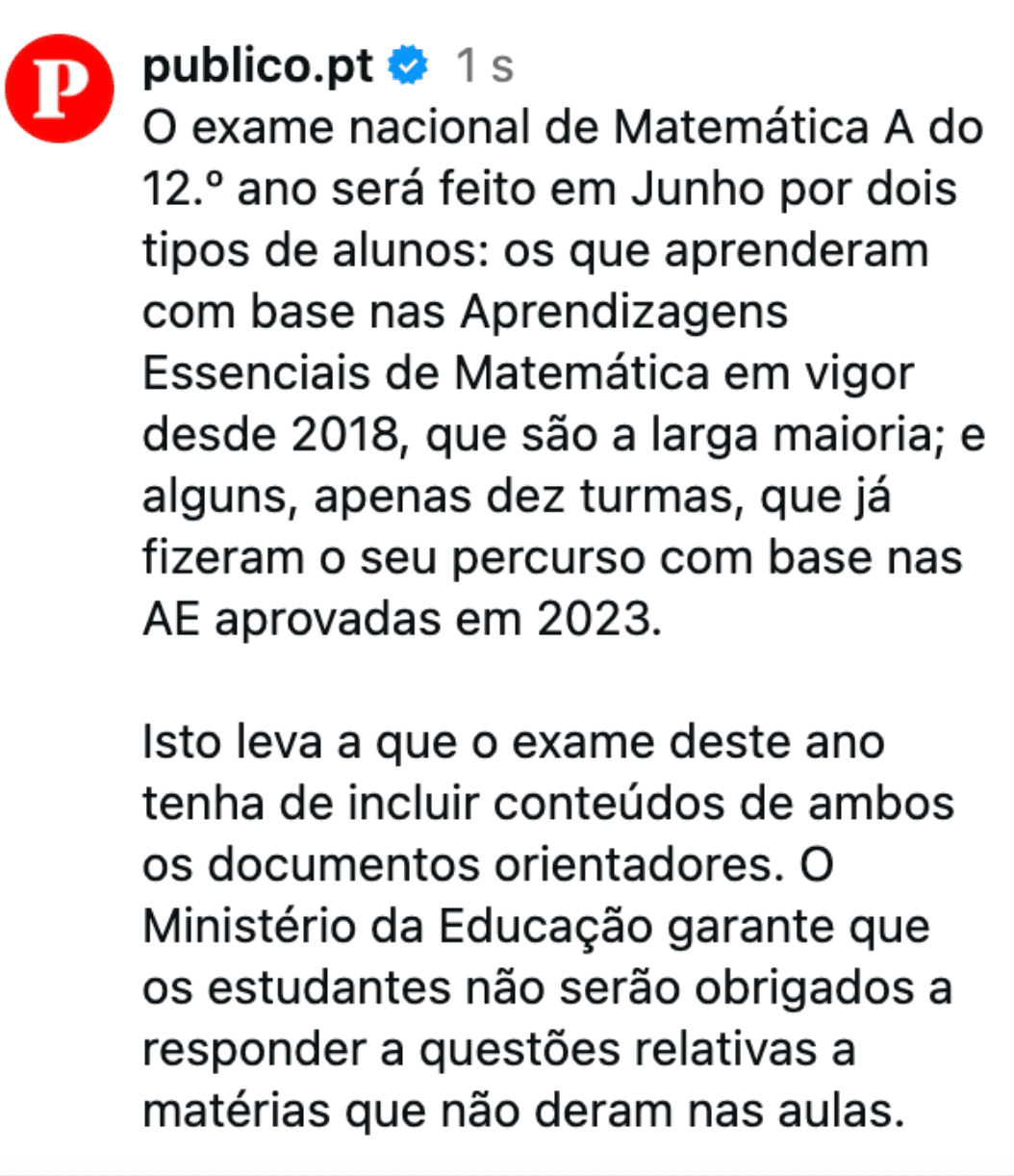 P

publico.pt 1 s

O exame nacional de Matemática A do 12.º ano será feito em Junho por dois tipos de alunos: os que aprenderam com base nas Aprendizagens Essenciais de Matemática em vigor desde 2018, que são a larga maioria; e alguns, apenas dez turmas, que já fizeram o seu percurso com base nas AE aprovadas em 2023.

Isto leva a que o exame deste ano tenha de incluir conteúdos de ambos os documentos orientadores. O Ministério da Educação garante que os estudantes não serão obrigados a responder a questões relativas a matérias que não deram nas aulas.